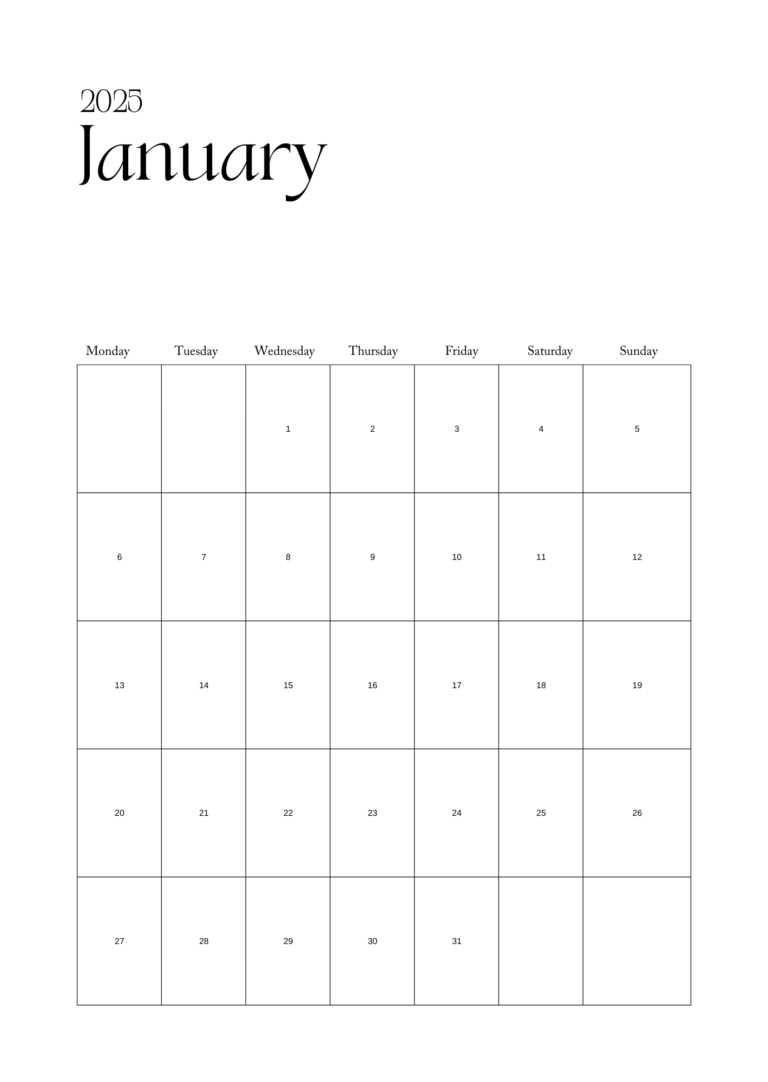 2025
January

| Monday | Tuesday | Wednesday | Thursday | Friday | Saturday | Sunday |
|---|---|---|---|---|---|---|
| | | 1 | 2 | 3 | 4 | 5 |
| 6 | 7 | 8 | 9 | 10 | 11 | 12 |
| 13 | 14 | 15 | 16 | 17 | 18 | 19 |
| 20 | 21 | 22 | 23 | 24 | 25 | 26 |
| 27 | 28 | 29 | 30 | 31 | | |